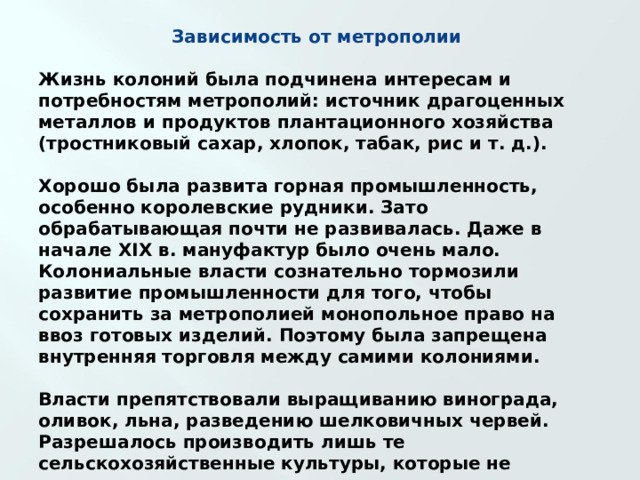 Зависимость от метрополии

Жизнь колоний была подчинена интересам и потребностям метрополий: источник драгоценных металлов и продуктов плантационного хозяйства (тростниковый сахар, хлопок, табак, рис и т. д.).

Хорошо была развита горная промышленность, особенно королевские рудники. Зато обрабатывающая почти не развивалась. Даже в начале XIX в. мануфактур было очень мало. Колониальные власти сознательно тормозили развитие промышленности для того, чтобы сохранить за метрополией монопольное право на ввоз готовых изделий. Поэтому была запрещена внутренняя торговля между самими колониями.

Власти препятствовали выращиванию винограда, оливок, льна, разведению шелковичных червей. Разрешалось производить лишь те сельскохозяйственные культуры, которые не